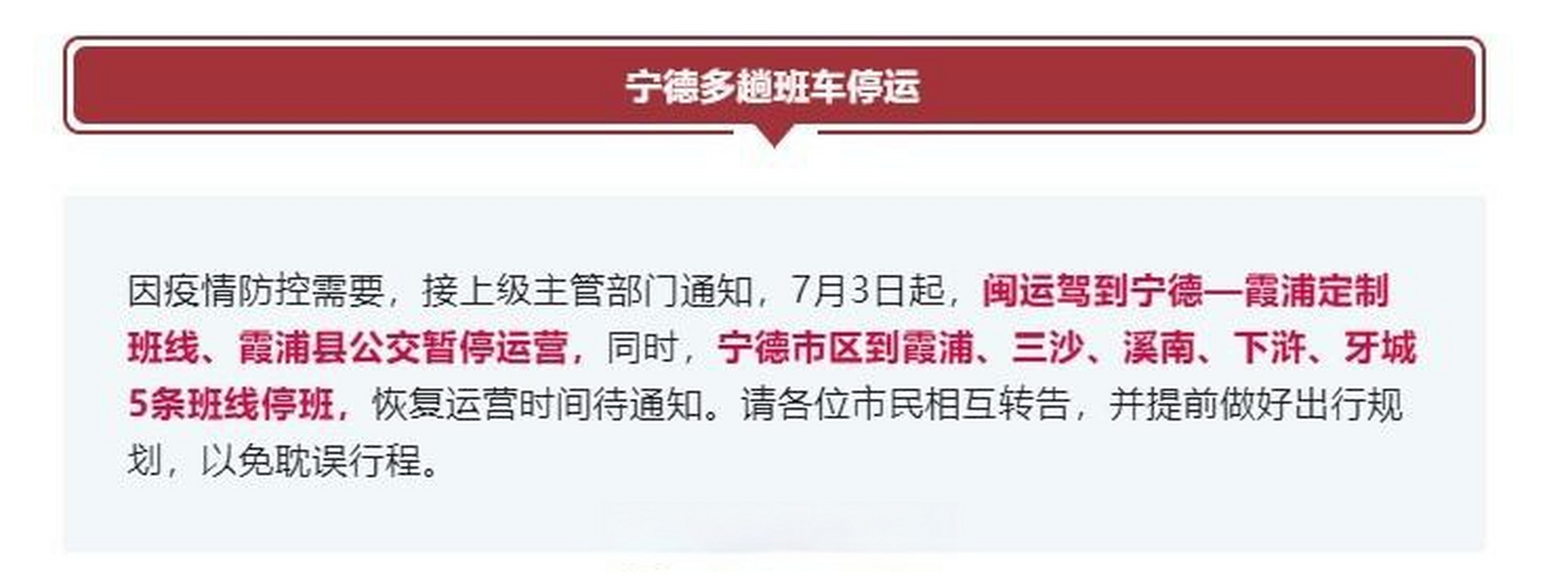 宁德多趟班车停运

因疫情防控需要，接上级主管部门通知，7月3日起，闽运驾到宁德—霞浦定制班线、霞浦县公交暂停运营，同时，宁德市区到霞浦、三沙、溪南、下浒、牙城5条班线停班，恢复运营时间待通知。请各位市民相互转告，并提前做好出行规划，以免耽误行程。